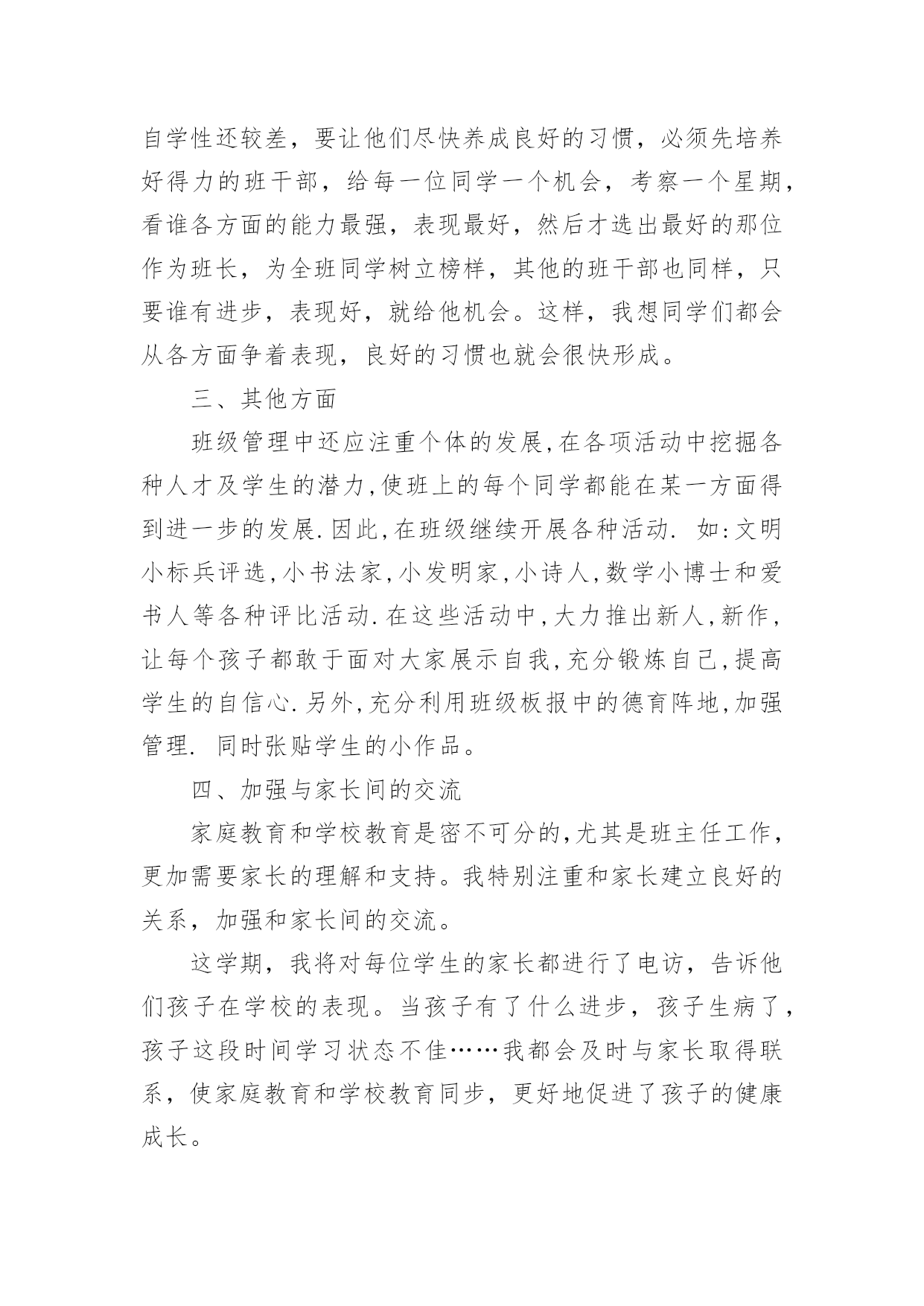 自学性还较差，要让他们尽快养成良好的习惯，必须先培养好得力的班干部，给每一位同学一个机会，考察一个星期，看谁各方面的能力最强，表现最好，然后才选出最好的那位作为班长，为全班同学树立榜样，其他的班干部也同样，只要谁有进步，表现好，就给他机会。这样，我想同学们都会从各方面争着表现，良好的习惯也就会很快形成。

三、其他方面

班级管理中还应注重个体的发展,在各项活动中挖掘各种人才及学生的潜力,使班上的每个同学都能在某一方面得到进一步的发展.因此,在班级继续开展各种活动. 如:文明小标兵评选,小书法家,小发明家,小诗人,数学小博士和爱书人等各种评比活动.在这些活动中,大力推出新人,新作,让每个孩子都敢于面对大家展示自我,充分锻炼自己,提高学生的自信心.另外,充分利用班级板报中的德育阵地,加强管理. 同时张贴学生的小作品。

四、加强与家长间的交流

家庭教育和学校教育是密不可分的,尤其是班主任工作，更加需要家长的理解和支持。我特别注重和家长建立良好的关系，加强和家长间的交流。

这学期，我将对每位学生的家长都进行了电访，告诉他们孩子在学校的表现。当孩子有了什么进步，孩子生病了，孩子这段时间学习状态不佳……我都会及时与家长取得联系，使家庭教育和学校教育同步，更好地促进了孩子的健康成长。